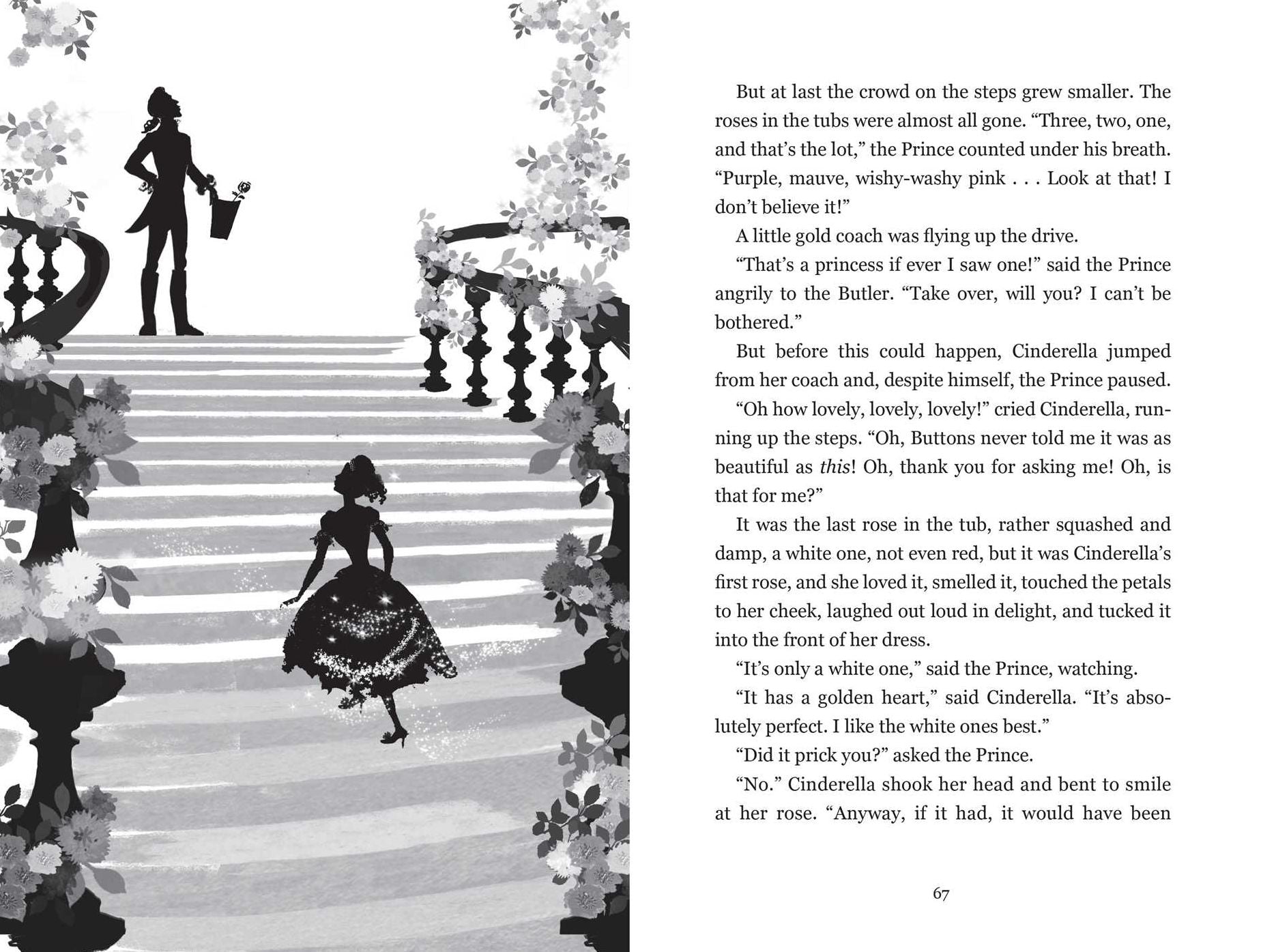 But at last the crowd on the steps grew smaller. The roses in the tubs were almost all gone. "Three, two, one, and that's the lot," the Prince counted under his breath. "Purple, mauve, wishy-washy pink . . . Look at that! I don't believe it!"

A little gold coach was flying up the drive.

"That's a princess if ever I saw one!" said the Prince angrily to the Butler. "Take over, will you? I can't be bothered."

But before this could happen, Cinderella jumped from her coach and, despite himself, the Prince paused.

"Oh how lovely, lovely, lovely!" cried Cinderella, running up the steps. "Oh, Buttons never told me it was as beautiful as this! Oh, thank you for asking me! Oh, is that for me?"

It was the last rose in the tub, rather squashed and damp, a white one, not even red, but it was Cinderella's first rose, and she loved it, smelled it, touched the petals to her cheek, laughed out loud in delight, and tucked it into the front of her dress.

"It's only a white one," said the Prince, watching.

"It has a golden heart," said Cinderella. "It's absolutely perfect. I like the white ones best."

"Did it prick you?" asked the Prince.

"No." Cinderella shook her head and bent to smile at her rose. "Anyway, if it had, it would have been

67